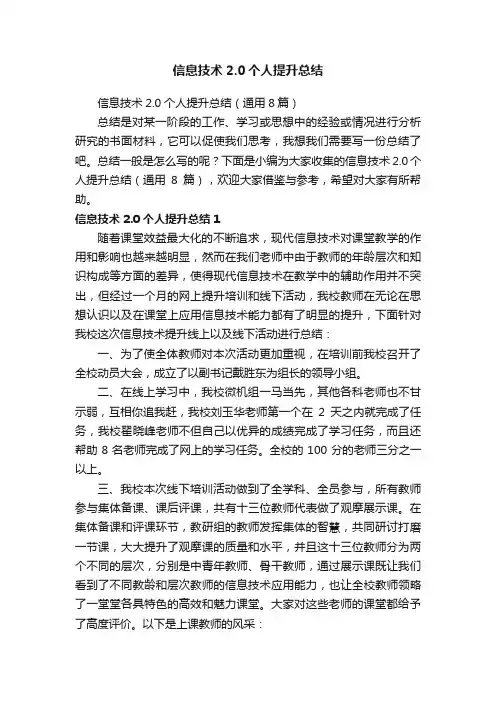 信息技术 2.0 个人提升总结

信息技术 2.0 个人提升总结（通用 8 篇）

总结是对某一阶段的工作、学习或思想中的经验或情况进行分析研究的书面材料，它可以促使我们思考，我想我们需要写一份总结了吧。总结一般是怎么写的呢？下面是小编为大家收集的信息技术 2.0 个人提升总结（通用 8 篇），欢迎大家借鉴与参考，希望对大家有所帮助。

信息技术 2.0 个人提升总结 1

随着课堂效益最大化的不断追求，现代信息技术对课堂教学的作用和影响也越来越明显，然而在我们老师中由于教师的年龄层次和知识构成等方面的差异，使得现代信息技术在教学中的辅助作用并不突出，但经过一个月的网上提升培训和线下活动，我校教师在无论在思想认识以及在课堂上应用信息技术能力都有了明显的提升，下面针对我校这次信息技术提升线上以及线下活动进行总结：

一、为了使全体教师对本次活动更加重视，在培训前我校召开了全校动员大会，成立了以副书记戴胜东为组长的领导小组。

二、在线上学习中，我校微机组一马当先，其他各科老师也不甘示弱，互相你追我赶，我校刘玉华老师第一个在 2 天之内就完成了任务，我校翟晓峰老师不但自己以优异的成绩完成了学习任务，而且还帮助 8 名老师完成了网上的学习任务。全校的 100 分的老师三分之一以上。

三、我校本次线下培训活动做到了全学科、全员参与，所有教师参与集体备课、课后评课，共有十三位教师代表做了观摩展示课。在集体备课和评课环节，教研组的教师发挥集体的智慧，共同研讨打磨一节课，大大提升了观摩课的质量和水平，并且这十三位教师分为两个不同的层次，分别是中青年教师、骨干教师，通过展示课既让我们看到了不同教龄和层次教师的信息技术应用能力，也让全校教师领略了一堂堂各具特色的高效和魅力课堂。大家对这些老师的课堂都给予了高度评价。以下是上课教师的风采：